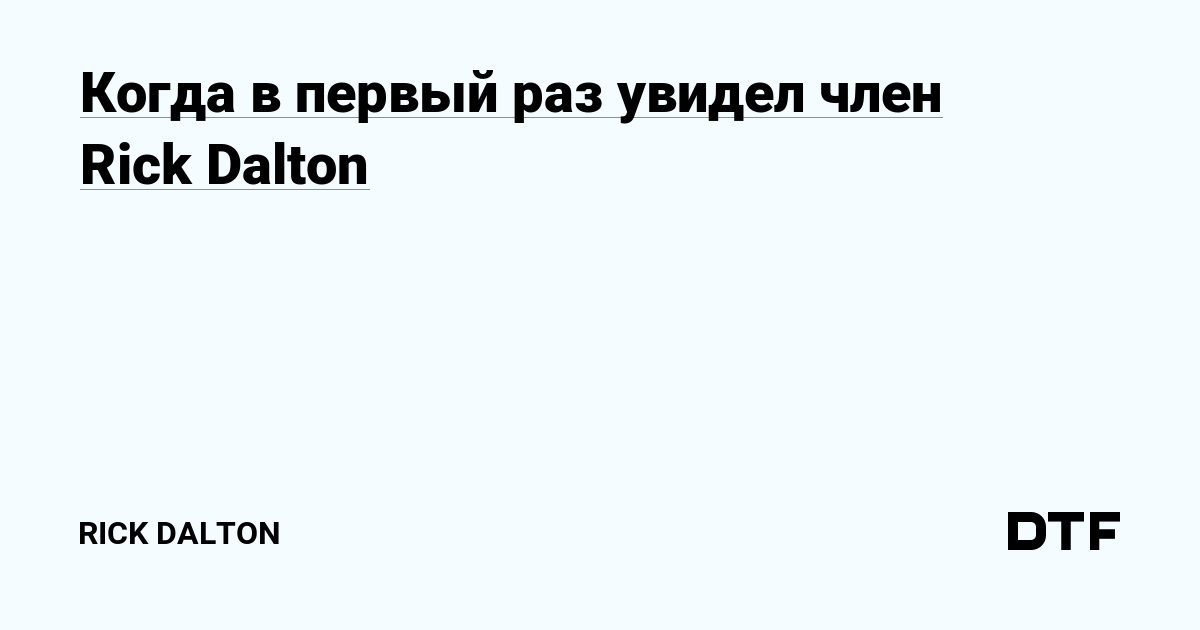 Когда в первый раз увидел член Rick Dalton

RICK DALTON

DTF